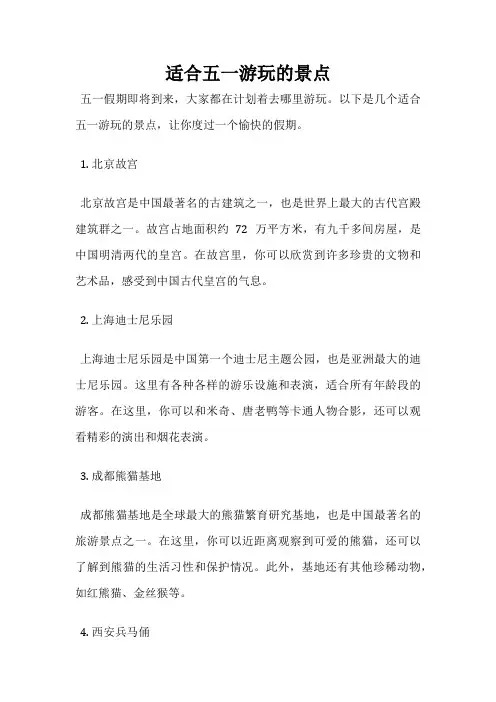 适合五一游玩的景点

五一假期即将到来，大家都在计划着去哪里游玩。以下是几个适合五一游玩的景点，让你度过一个愉快的假期。

1. 北京故宫

北京故宫是中国最著名的古建筑之一，也是世界上最大的古代宫殿建筑群之一。故宫占地面积约 72 万平方米，有九千多间房屋，是中国明清两代的皇宫。在故宫里，你可以欣赏到许多珍贵的文物和艺术品，感受到中国古代皇宫的气息。

2. 上海迪士尼乐园

上海迪士尼乐园是中国第一个迪士尼主题公园，也是亚洲最大的迪士尼乐园。这里有各种各样的游乐设施和表演，适合所有年龄段的游客。在这里，你可以和米奇、唐老鸭等卡通人物合影，还可以观看精彩的演出和烟花表演。

3. 成都熊猫基地

成都熊猫基地是全球最大的熊猫繁育研究基地，也是中国最著名的旅游景点之一。在这里，你可以近距离观察到可爱的熊猫，还可以了解到熊猫的生活习性和保护情况。此外，基地还有其他珍稀动物，如红熊猫、金丝猴等。

4. 西安兵马俑